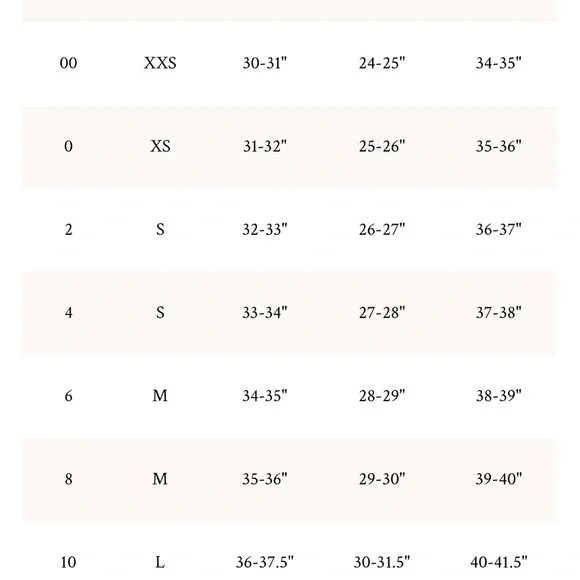 | | | | | |
|---|---|---|---|---|
| 00 | XXS | 30-31" | 24-25" | 34-35" |
| 0 | XS | 31-32" | 25-26" | 35-36" |
| 2 | S | 32-33" | 26-27" | 36-37" |
| 4 | S | 33-34" | 27-28" | 37-38" |
| 6 | M | 34-35" | 28-29" | 38-39" |
| 8 | M | 35-36" | 29-30" | 39-40" |
| 10 | L | 36-37.5" | 30-31.5" | 40-41.5" |